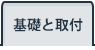 基礎と取付